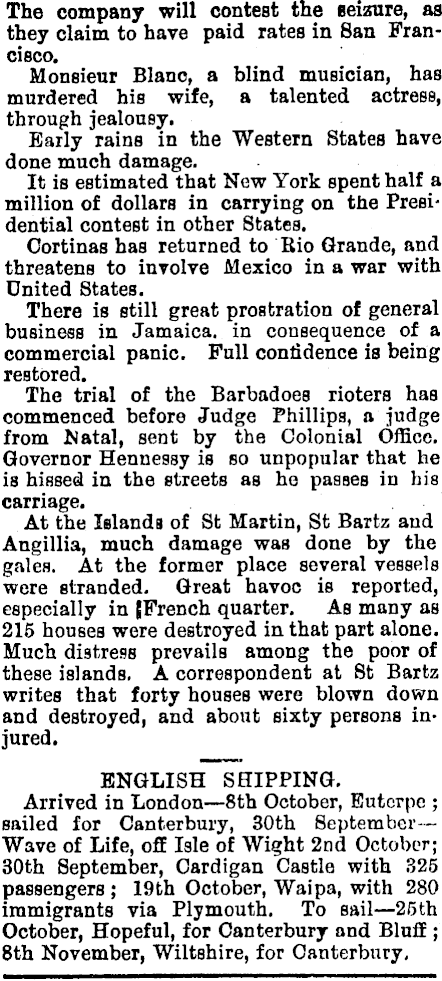 The company will contest the seizure, as they claim to have paid rates in San Francisco.

Monsieur Blanc, a blind musician, has murdered his wife, a talented actress, through jealousy.

Early rains in the Western States have done much damage.

It is estimated that New York spent half a million of dollars in carrying on the Presidential contest in other States.

Cortinas has returned to Rio Grande, and threatens to involve Mexico in a war with United States.

There is still great prostration of general business in Jamaica, in consequence of a commercial panic. Full confidence is being restored.

The trial of the Barbadoes rioters has commenced before Judge Phillips, a judge from Natal, sent by the Colonial Office. Governor Hennessy is so unpopular that he is hissed in the streets as he passes in his carriage.

At the Islands of St Martin, St Bartz and Angillia, much damage was done by the gales. At the former place several vessels were stranded. Great havoc is reported, especially in French quarter. As many as 215 houses were destroyed in that part alone. Much distress prevails among the poor of these islands. A correspondent at St Bartz writes that forty houses were blown down and destroyed, and about sixty persons injured.

ENGLISH SHIPPING.

Arrived in London—8th October, Euterpe; sailed for Canterbury, 30th September—Wave of Life, off Isle of Wight 2nd October; 30th September, Cardigan Castle with 325 passengers; 19th October, Waipa, with 280 immigrants via Plymouth. To sail—25th October, Hopeful, for Canterbury and Bluff; 8th November, Wiltshire, for Canterbury.